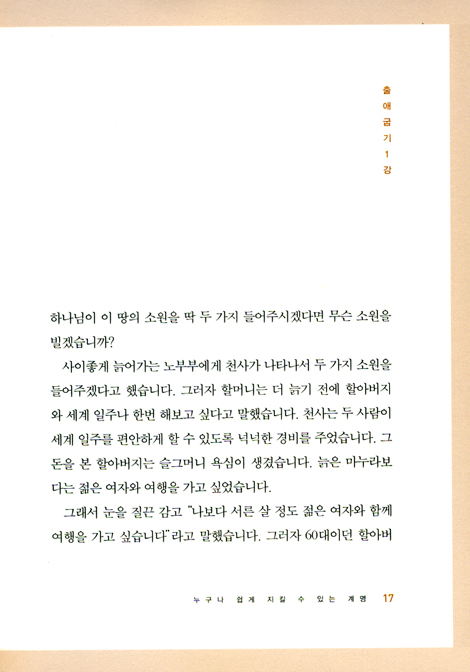 출애굽기 1강

하나님이 이 땅의 소원을 딱 두 가지 들어주시겠다면 무슨 소원을 빌겠습니까?

사이좋게 늙어가는 노부부에게 천사가 나타나서 두 가지 소원을 들어주겠다고 했습니다. 그러자 할머니는 더 늙기 전에 할아버지와 세계 일주나 한번 해보고 싶다고 말했습니다. 천사는 두 사람이 세계 일주를 편안하게 할 수 있도록 넉넉한 경비를 주었습니다. 그 돈을 본 할아버지는 슬그머니 욕심이 생겼습니다. 늙은 마누라보다는 젊은 여자와 여행을 가고 싶었습니다.

그래서 눈을 질끈 감고 "나보다 서른 살 정도 젊은 여자와 함께 여행을 가고 싶습니다"라고 말했습니다. 그러자 60대이던 할아버

누구나 쉽게 지킬 수 있는 계명 17